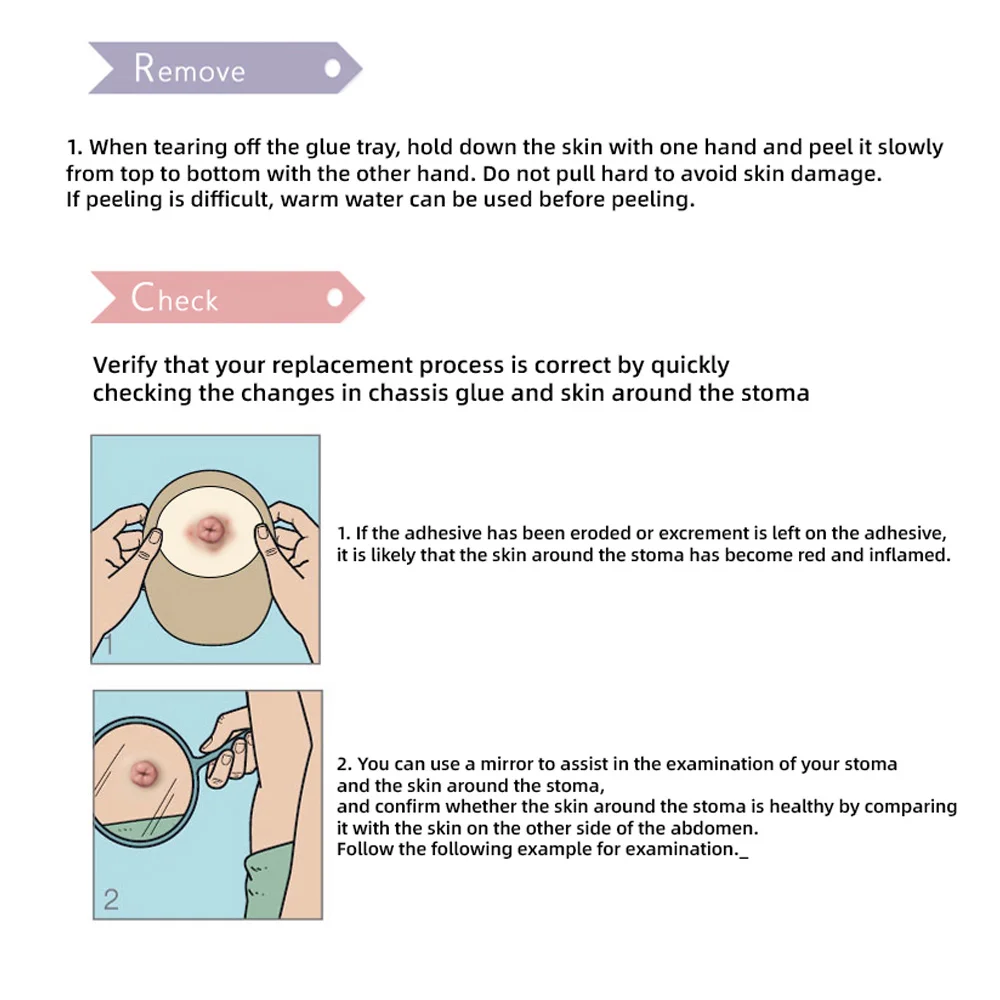 Remove

1. When tearing off the glue tray, hold down the skin with one hand and peel it slowly from top to bottom with the other hand. Do not pull hard to avoid skin damage.
If peeling is difficult, warm water can be used before peeling.

Check

Verify that your replacement process is correct by quickly checking the changes in chassis glue and skin around the stoma

1

1. If the adhesive has been eroded or excrement is left on the adhesive, it is likely that the skin around the stoma has become red and inflamed.

2

2. You can use a mirror to assist in the examination of your stoma and the skin around the stoma,
and confirm whether the skin around the stoma is healthy by comparing it with the skin on the other side of the abdomen.
Follow the following example for examination._